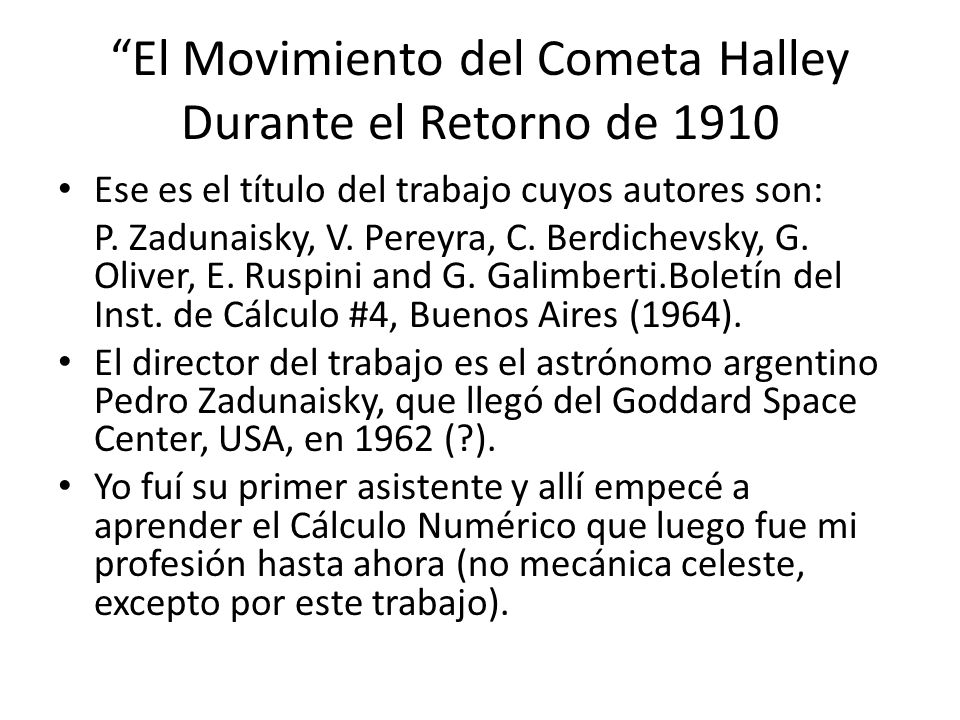 “El Movimiento del Cometa Halley Durante el Retorno de 1910

• Ese es el título del trabajo cuyos autores son:
P. Zadunaisky, V. Pereyra, C. Berdichevsky, G. Oliver, E. Ruspini and G. Galimberti.Boletín del Inst. de Cálculo #4, Buenos Aires (1964).
• El director del trabajo es el astrónomo argentino Pedro Zadunaisky, que llegó del Goddard Space Center, USA, en 1962 (?).
• Yo fuí su primer asistente y allí empecé a aprender el Cálculo Numérico que luego fue mi profesión hasta ahora (no mecánica celeste, excepto por este trabajo).